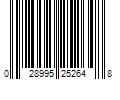 0 28995 25264 8